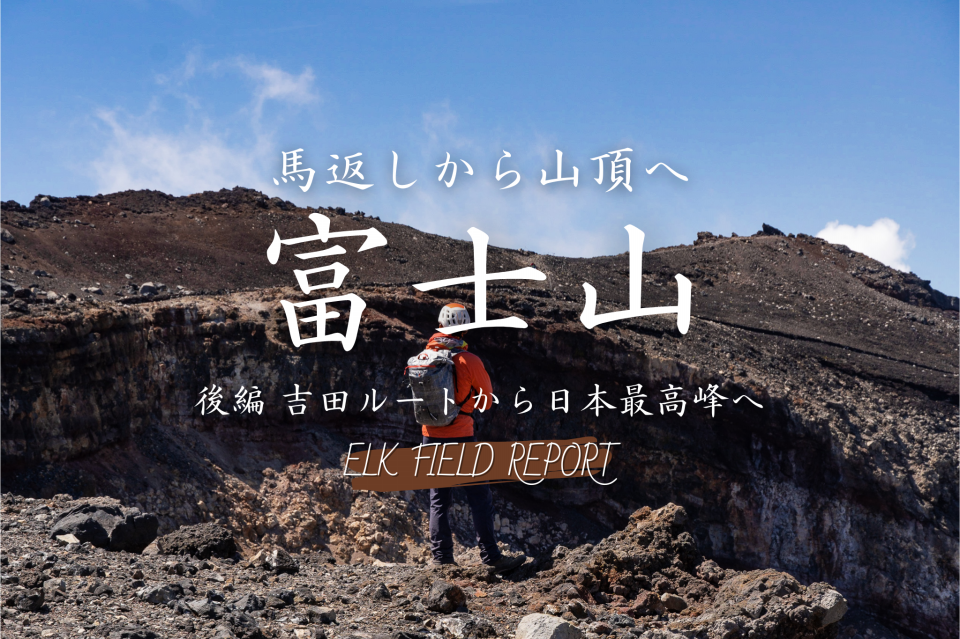 馬返しから山頂へ

富士山

後編 吉田ルートから日本最高峰へ

ELK FIELD REPORT